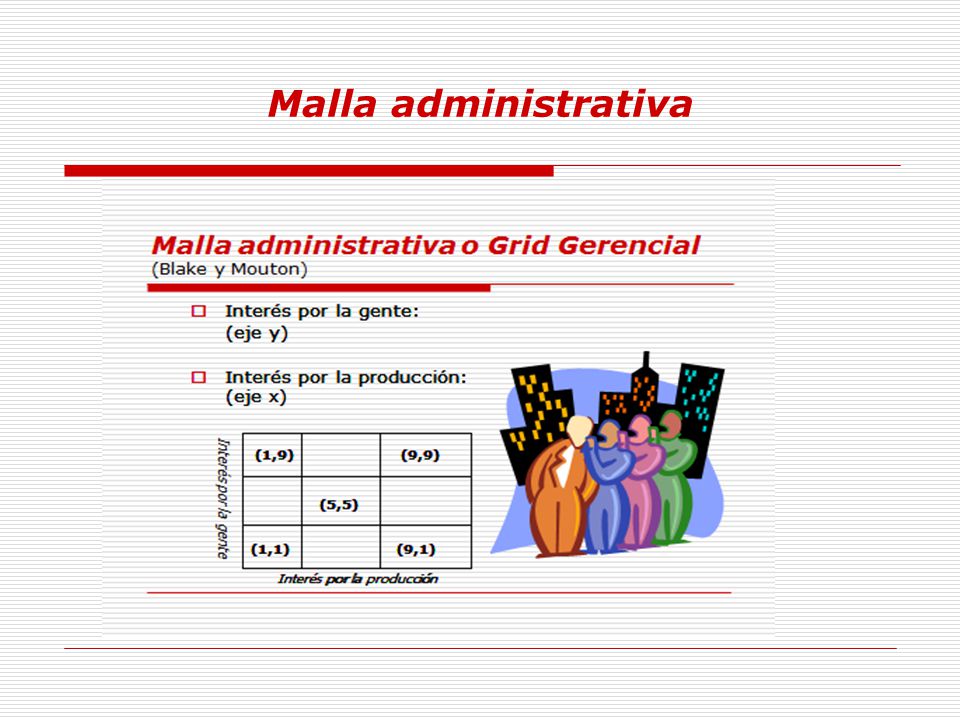 Malla administrativa

Malla administrativa o Grid Gerencial
(Blake y Mouton)

Interés por la gente:
(eje y)

Interés por la producción:
(eje x)

Interés por la gente

| (1,9) | | (9,9) |
|---|---|---|
| | (5,5) | |
| (1,1) | | (9,1) |

Interés por la producción